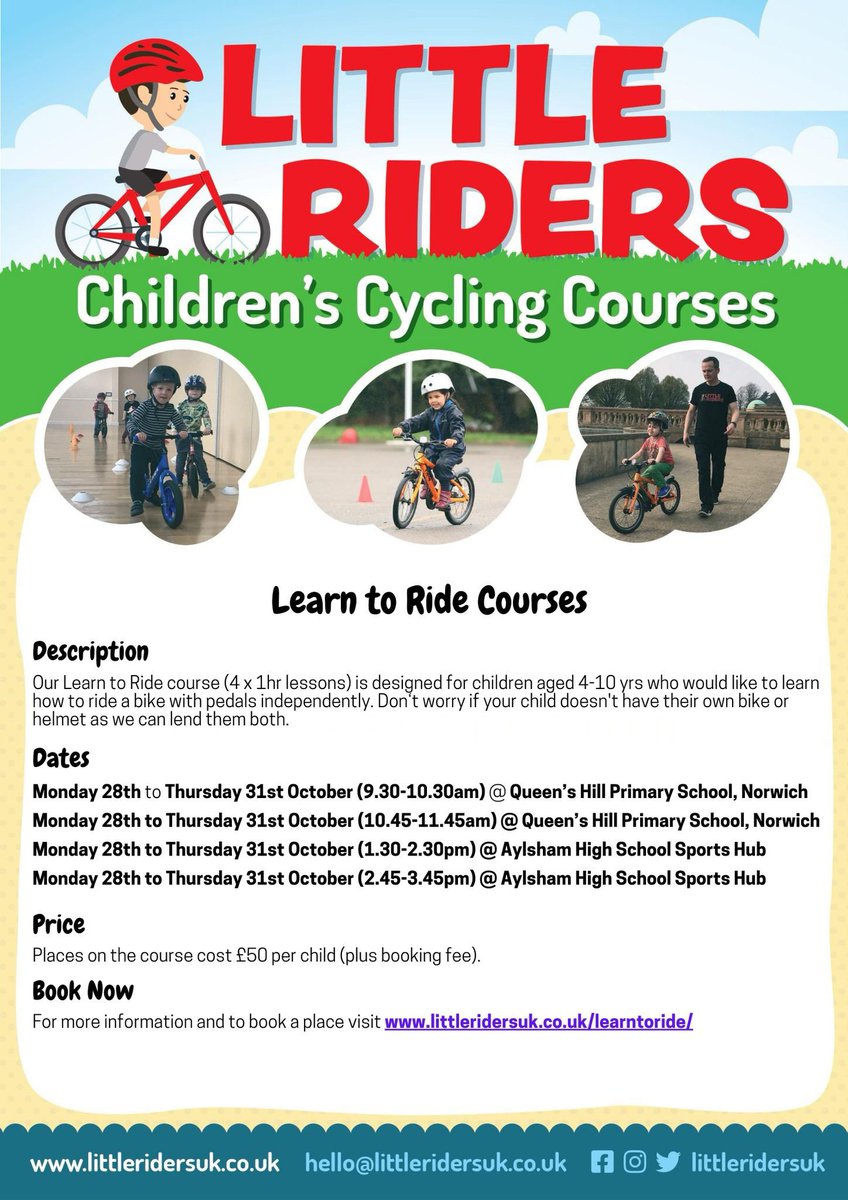 LITTLE RIDERS

Children's Cycling Courses

Learn to Ride Courses

Description

Our Learn to Ride course (4 x 1hr lessons) is designed for children aged 4-10 yrs who would like to learn how to ride a bike with pedals independently. Don't worry if your child doesn't have their own bike or helmet as we can lend them both.

Dates

Monday 28th to Thursday 31st October (9.30-10.30am) @ Queen's Hill Primary School, Norwich

Monday 28th to Thursday 31st October (10.45-11.45am) @ Queen's Hill Primary School, Norwich

Monday 28th to Thursday 31st October (1.30-2.30pm) @ Aylsham High School Sports Hub

Monday 28th to Thursday 31st October (2.45-3.45pm) @ Aylsham High School Sports Hub

Price

Places on the course cost £50 per child (plus booking fee).

Book Now

For more information and to book a place visit www.littleridersuk.co.uk/learntoride/

www.littleridersuk.co.uk hello@littleridersuk.co.uk littleridersuk